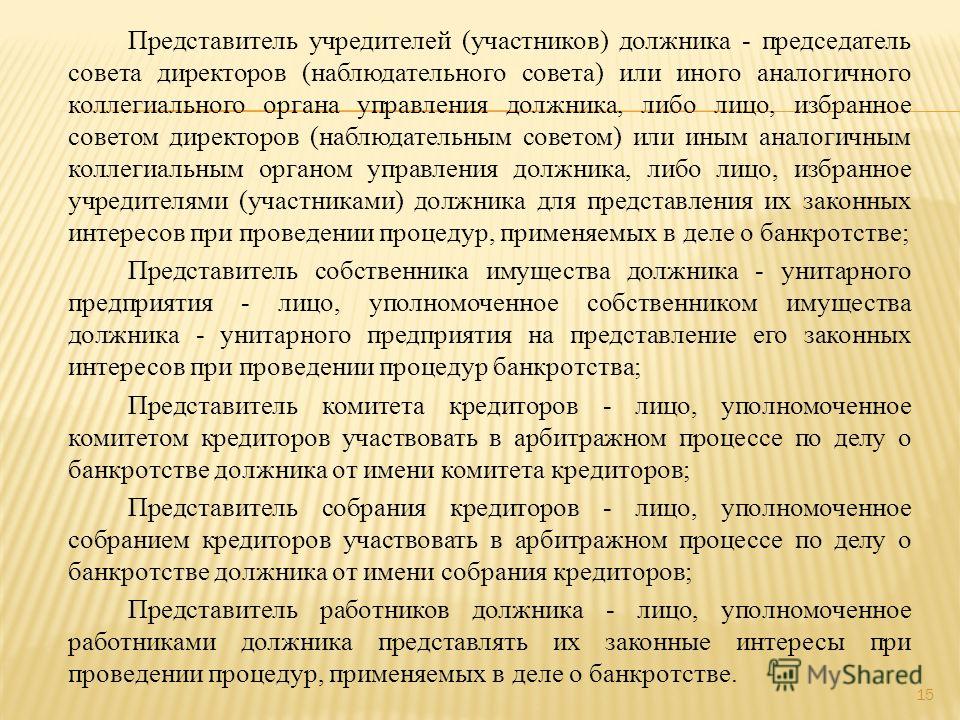 Представитель учредителей (участников) должника - председатель совета директоров (наблюдательного совета) или иного аналогичного коллегиального органа управления должника, либо лицо, избранное советом директоров (наблюдательным советом) или иным аналогичным коллегиальным органом управления должника, либо лицо, избранное учредителями (участниками) должника для представления их законных интересов при проведении процедур, применяемых в деле о банкротстве;

Представитель собственника имущества должника - унитарного предприятия - лицо, уполномоченное собственником имущества должника - унитарного предприятия на представление его законных интересов при проведении процедур банкротства;

Представитель комитета кредиторов - лицо, уполномоченное комитетом кредиторов участвовать в арбитражном процессе по делу о банкротстве должника от имени комитета кредиторов;

Представитель собрания кредиторов - лицо, уполномоченное собранием кредиторов участвовать в арбитражном процессе по делу о банкротстве должника от имени собрания кредиторов;

Представитель работников должника - лицо, уполномоченное работниками должника представлять их законные интересы при проведении процедур, применяемых в деле о банкротстве.

MyShared

15